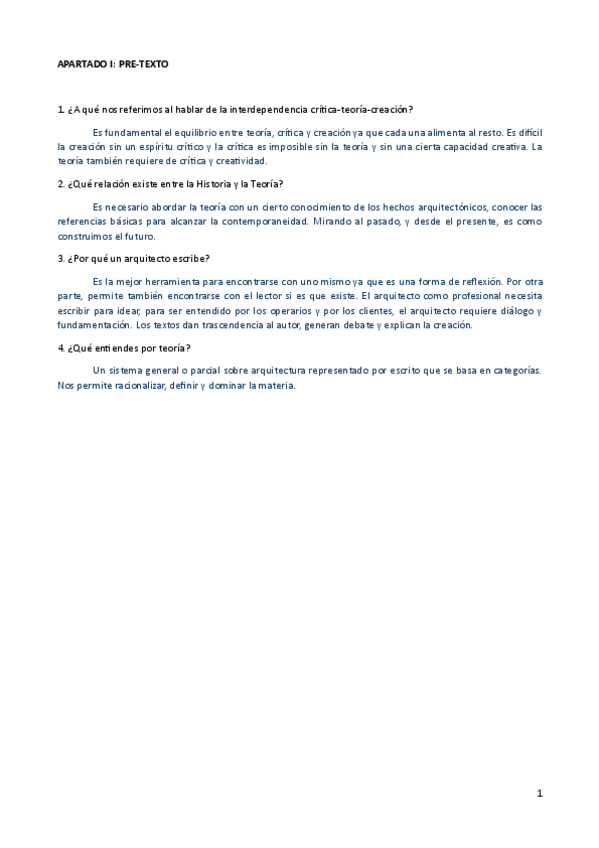 APARTADO I: PRE-TEXTO

1. ¿A qué nos referimos al hablar de la interdependencia crítica-teoría-creación?

Es fundamental el equilibrio entre teoría, crítica y creación ya que cada una alimenta al resto. Es difícil la creación sin un espíritu crítico y la crítica es imposible sin la teoría y sin una cierta capacidad creativa. La teoría también requiere de crítica y creatividad.

2. ¿Qué relación existe entre la Historia y la Teoría?

Es necesario abordar la teoría con un cierto conocimiento de los hechos arquitectónicos, conocer las referencias básicas para alcanzar la contemporaneidad. Mirando al pasado, y desde el presente, es como construimos el futuro.

3. ¿Por qué un arquitecto escribe?

Es la mejor herramienta para encontrarse con uno mismo ya que es una forma de reflexión. Por otra parte, permite también encontrarse con el lector si es que existe. El arquitecto como profesional necesita escribir para idear, para ser entendido por los operarios y por los clientes, el arquitecto requiere diálogo y fundamentación. Los textos dan trascendencia al autor, generan debate y explican la creación.

4. ¿Qué entiendes por teoría?

Un sistema general o parcial sobre arquitectura representado por escrito que se basa en categorías. Nos permite racionalizar, definir y dominar la materia.

1